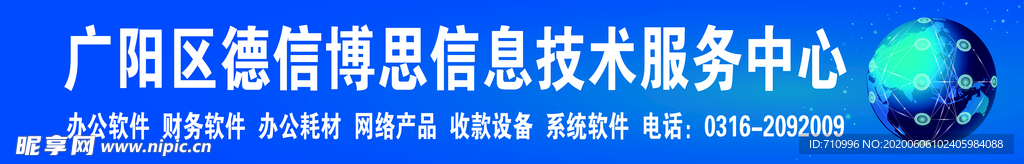 广阳区德信博思信息技术服务中心

办公软件 财务软件 办公耗材 网络产品 收款设备 系统软件 电话：0316-2092009

昵享网 www.nipic.cn

ID:710996 NO:20200606102405984088